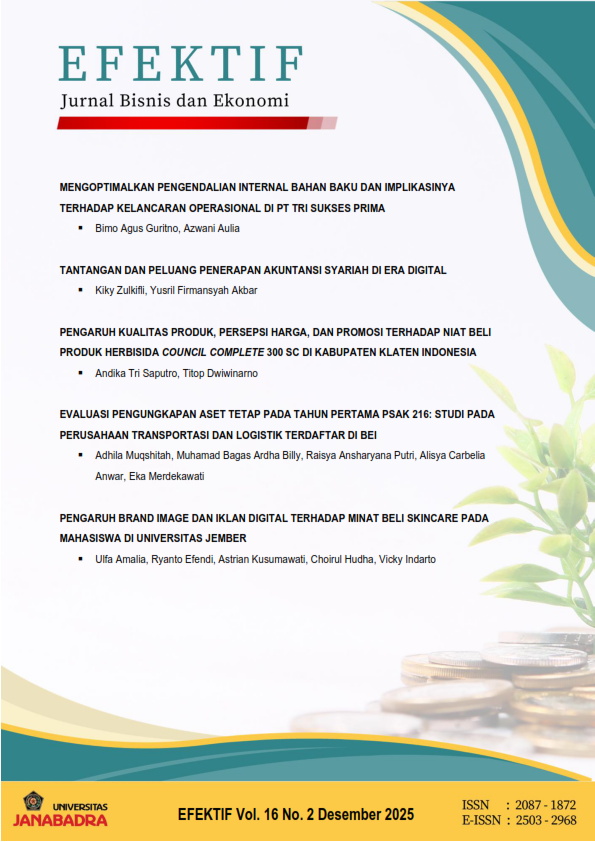 EFEKTIF
Jurnal Bisnis dan Ekonomi

MENGOPTIMALKAN PENGENDALIAN INTERNAL BAHAN BAKU DAN IMPLIKASINYA TERHADAP KELANCARAN OPERASIONAL DI PT TRI SUKSES PRIMA
▪ Bimo Agus Guritno, Azwani Aulia

TANTANGAN DAN PELUANG PENERAPAN AKUNTANSI SYARIAH DI ERA DIGITAL
▪ Kiky Zulkifli, Yusril Firmansyah Akbar

PENGARUH KUALITAS PRODUK, PERSEPSI HARGA, DAN PROMOSI TERHADAP NIAT BELI PRODUK HERBISIDA COUNCIL COMPLETE 300 SC DI KABUPATEN KLATEN INDONESIA
▪ Andika Tri Saputro, Titop Dwiwinarno

EVALUASI PENGUNGKAPAN ASET TETAP PADA TAHUN PERTAMA PSAK 216: STUDI PADA PERUSAHAAN TRANSPORTASI DAN LOGISTIK TERDAFTAR DI BEI
▪ Adhila Muqshitah, Muhamad Bagas Ardha Billy, Raisya Ansharyana Putri, Alisya Carbelia Anwar, Eka Merdekawati

PENGARUH BRAND IMAGE DAN IKLAN DIGITAL TERHADAP MINAT BELI SKINCARE PADA MAHASISWA DI UNIVERSITAS JEMBER
▪ Ulfa Amalia, Ryanto Efendi, Astrian Kusumawati, Choirul Hudha, Vicky Indarto

UNIVERSITAS JANABADRA

EFEKTIF Vol. 16 No. 2 Desember 2025

ISSN : 2087 - 1872
E-ISSN : 2503 - 2968